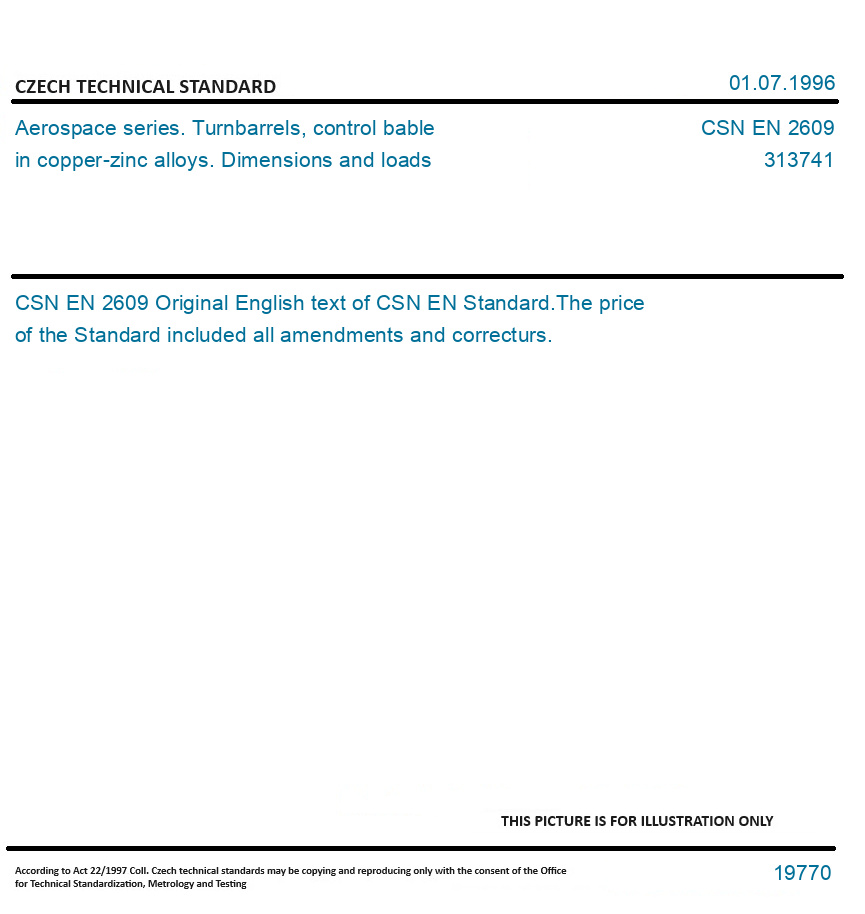 CZECH TECHNICAL STANDARD

01.07.1996

Aerospace series. Turnbarrels, control bable in copper-zinc alloys. Dimensions and loads

CSN EN 2609
313741

CSN EN 2609 Original English text of CSN EN Standard.The price of the Standard included all amendments and correcturs.

THIS PICTURE IS FOR ILLUSTRATION ONLY

According to Act 22/1997 Coll. Czech technical standards may be copying and reproducing only with the consent of the Office for Technical Standardization, Metrology and Testing

19770